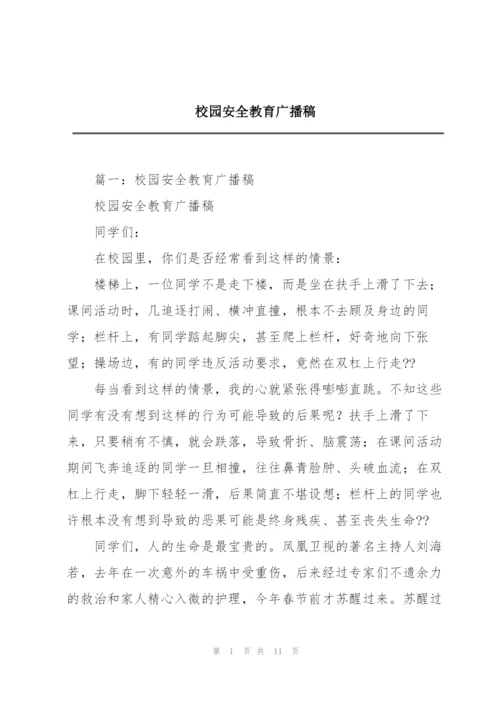 校园安全教育广播稿

篇一：校园安全教育广播稿

校园安全教育广播稿

同学们：

在校园里，你们是否经常看到这样的情景：

楼梯上，一位同学不是走下楼，而是坐在扶手上滑了下去；课间活动时，几追逐打闹、横冲直撞，根本不去顾及身边的同学；栏杆上，有同学踮起脚尖，甚至爬上栏杆，好奇地向下张望；操场边，有的同学违反活动要求，竟然在双杠上行走??

每当看到这样的情景，我的心就紧张得嘭嘭直跳。不知这些同学有没有想到这样的行为可能导致的后果呢？扶手上滑了下来，只要稍有不慎，就会跌落，导致骨折、脑震荡；在课间活动期间飞奔追逐的同学一旦相撞，往往鼻青脸肿、头破血流；在双杠上行走，脚下轻轻一滑，后果简直不堪设想；栏杆上的同学也许根本没有想到导致的恶果可能是终身残疾、甚至丧失生命??

同学们，人的生命是最宝贵的。凤凰卫视的著名主持人刘海若，去年在一次意外的车祸中受重伤，后来经过专家们不遗余力的救治和家人精心入微的护理，今年春节前才苏醒过来。苏醒过

第 1 页 共 11 页